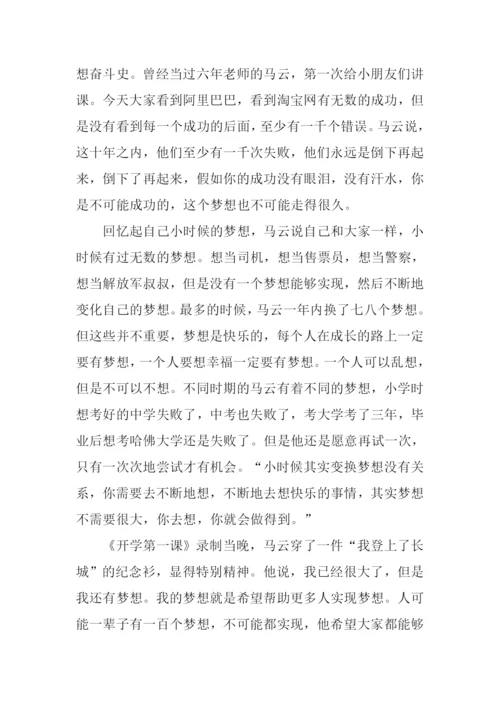 想奋斗史。曾经当过六年老师的马云，第一次给小朋友们讲课。今天大家看到阿里巴巴，看到淘宝网有无数的成功，但是没有看到每一个成功的后面，至少有一千个错误。马云说，这十年之内，他们至少有一千次失败，他们永远是倒下再起来，倒下了再起来，假如你的成功没有眼泪，没有汗水，你是不可能成功的，这个梦想也不可能走得很久。

回忆起自己小时候的梦想，马云说自己和大家一样，小时候有过无数的梦想。想当司机，想当售票员，想当警察，想当解放军叔叔，但是没有一个梦想能够实现，然后不断地变化自己的梦想。最多的时候，马云一年内换了七八个梦想。但这些并不重要，梦想是快乐的，每个人在成长的路上一定要有梦想，一个人要想幸福一定要有梦想。一个人可以乱想，但是不可以不想。不同时期的马云有着不同的梦想，小学时想考好的中学失败了，中考也失败了，考大学考了三年，毕业后想考哈佛大学还是失败了。但是他还是愿意再试一次，只有一次次地尝试才有机会。“小时候其实变换梦想没有关系，你需要去不断地想，不断地去想快乐的事情，其实梦想不需要很大，你去想，你就会做得到。”

《开学第一课》录制当晚，马云穿了一件“我登上了长城”的纪念衫，显得特别精神。他说，我已经很大了，但是我还有梦想。我的梦想就是希望帮助更多人实现梦想。人可能一辈子有一百个梦想，不可能都实现，他希望大家都能够